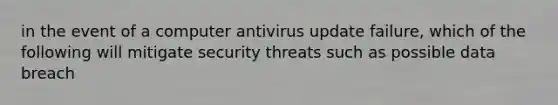 in the event of a computer antivirus update failure, which of the following will mitigate security threats such as possible data breach